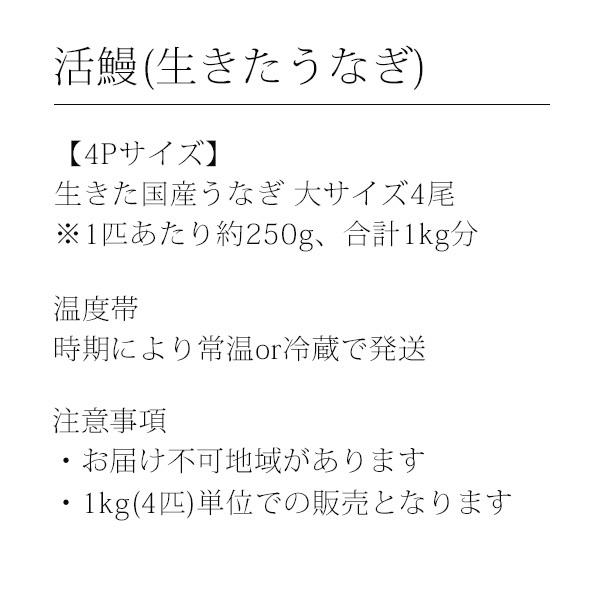 活鰻(生きたうなぎ)

【4Pサイズ】
生きた国産うなぎ 大サイズ4尾
※1匹あたり約250g、合計1kg分

温度帯
時期により常温or冷蔵で発送

注意事項
・お届け不可地域があります
・1kg(4匹)単位での販売となります